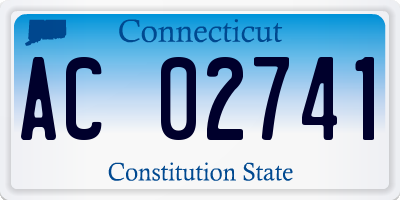 Connecticut

AC 02741

Constitution State